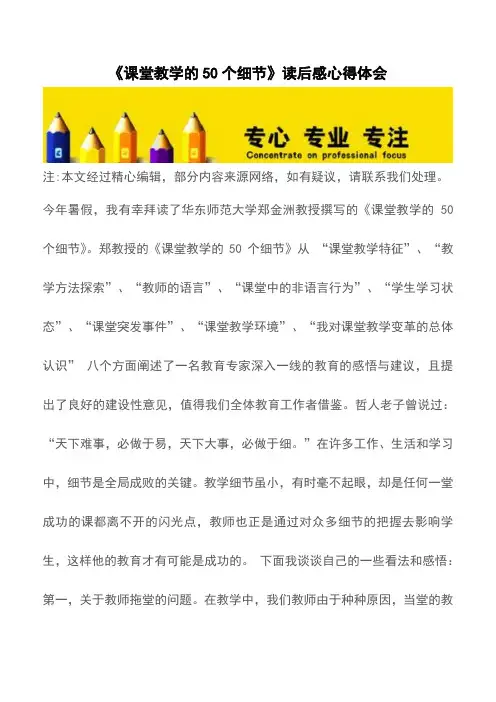 《课堂教学的 50 个细节》读后感心得体会

专心 专业 专注
Concentrate on professional focus

注:本文经过精心编辑，部分内容来源网络，如有疑议，请联系我们处理。

今年暑假，我有幸拜读了华东师范大学郑金洲教授撰写的《课堂教学的 50 个细节》。郑教授的《课堂教学的 50 个细节》从 “课堂教学特征”、“教学方法探索”、“教师的语言”、“课堂中的非语言行为”、“学生学习状态”、“课堂突发事件”、“课堂教学环境”、“我对课堂教学变革的总体认识” 八个方面阐述了一名教育专家深入一线的教育的感悟与建议，且提出了良好的建设性意见，值得我们全体教育工作者借鉴。哲人老子曾说过：“天下难事，必做于易，天下大事，必做于细。”在许多工作、生活和学习中，细节是全局成败的关键。教学细节虽小，有时毫不起眼，却是任何一堂成功的课都离不开的闪光点，教师也正是通过对众多细节的把握去影响学生，这样他的教育才有可能是成功的。 下面我谈谈自己的一些看法和感悟：第一，关于教师拖堂的问题。在教学中，我们教师由于种种原因，当堂的教